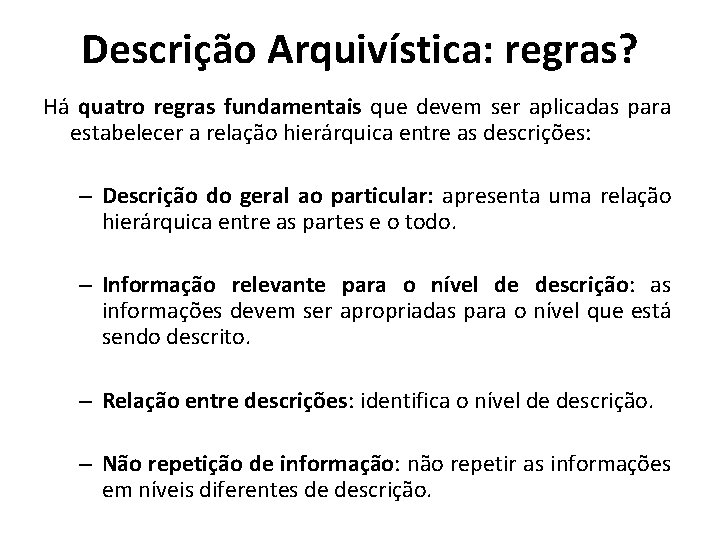 Descrição Arquivística: regras?

Há quatro regras fundamentais que devem ser aplicadas para estabelecer a relação hierárquica entre as descrições:

– Descrição do geral ao particular: apresenta uma relação hierárquica entre as partes e o todo.

– Informação relevante para o nível de descrição: as informações devem ser apropriadas para o nível que está sendo descrito.

– Relação entre descrições: identifica o nível de descrição.

– Não repetição de informação: não repetir as informações em níveis diferentes de descrição.